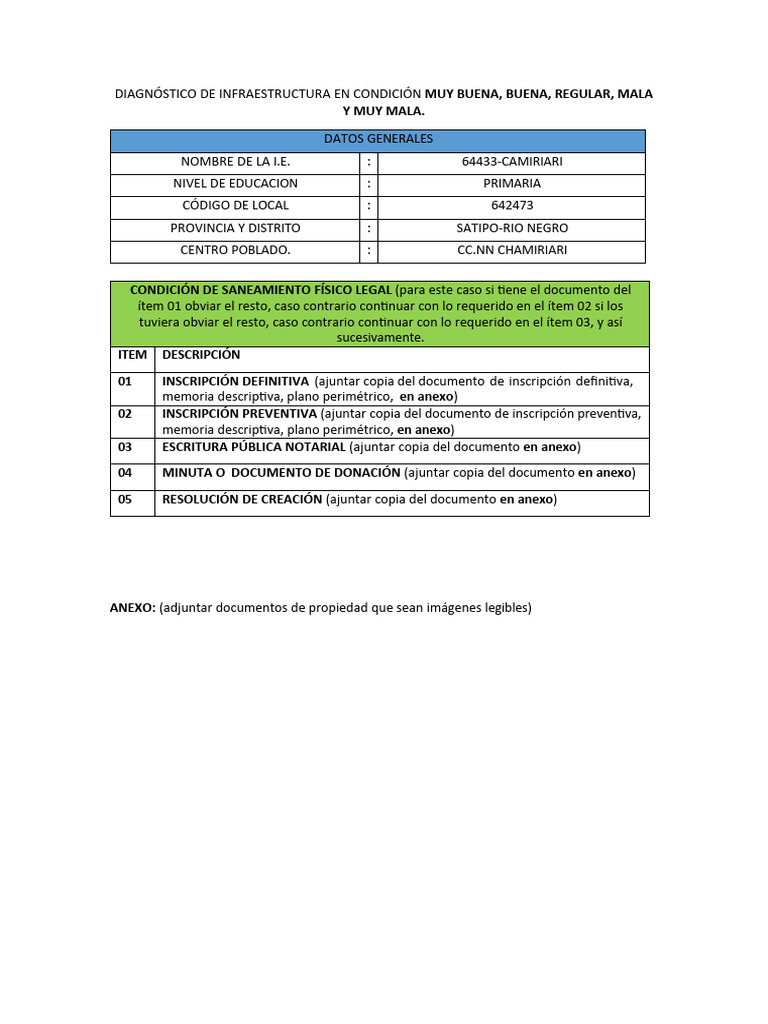 DIAGNÓSTICO DE INFRAESTRUCTURA EN CONDICIÓN MUY BUENA, BUENA, REGULAR, MALA Y MUY MALA.

| DATOS GENERALES | | |
|---|---|---|
| NOMBRE DE LA I.E. | : | 64433-CAMIRIARI |
| NIVEL DE EDUCACION | : | PRIMARIA |
| CÓDIGO DE LOCAL | : | 642473 |
| PROVINCIA Y DISTRITO | : | SATIPO-RIO NEGRO |
| CENTRO POBLADO. | : | CC.NN CHAMIRIARI |

CONDICIÓN DE SANEAMIENTO FÍSICO LEGAL (para este caso si tiene el documento del ítem 01 obviar el resto, caso contrario continuar con lo requerido en el ítem 02 si los tuviera obviar el resto, caso contrario continuar con lo requerido en el ítem 03, y así sucesivamente.

| ITEM | DESCRIPCIÓN |
|---|---|
| 01 | INSCRIPCIÓN DEFINITIVA (ajuntar copia del documento de inscripción definitiva, memoria descriptiva, plano perimétrico, en anexo) |
| 02 | INSCRIPCIÓN PREVENTIVA (ajuntar copia del documento de inscripción preventiva, memoria descriptiva, plano perimétrico, en anexo) |
| 03 | ESCRITURA PÚBLICA NOTARIAL (ajuntar copia del documento en anexo) |
| 04 | MINUTA O DOCUMENTO DE DONACIÓN (ajuntar copia del documento en anexo) |
| 05 | RESOLUCIÓN DE CREACIÓN (ajuntar copia del documento en anexo) |

ANEXO: (adjuntar documentos de propiedad que sean imágenes legibles)